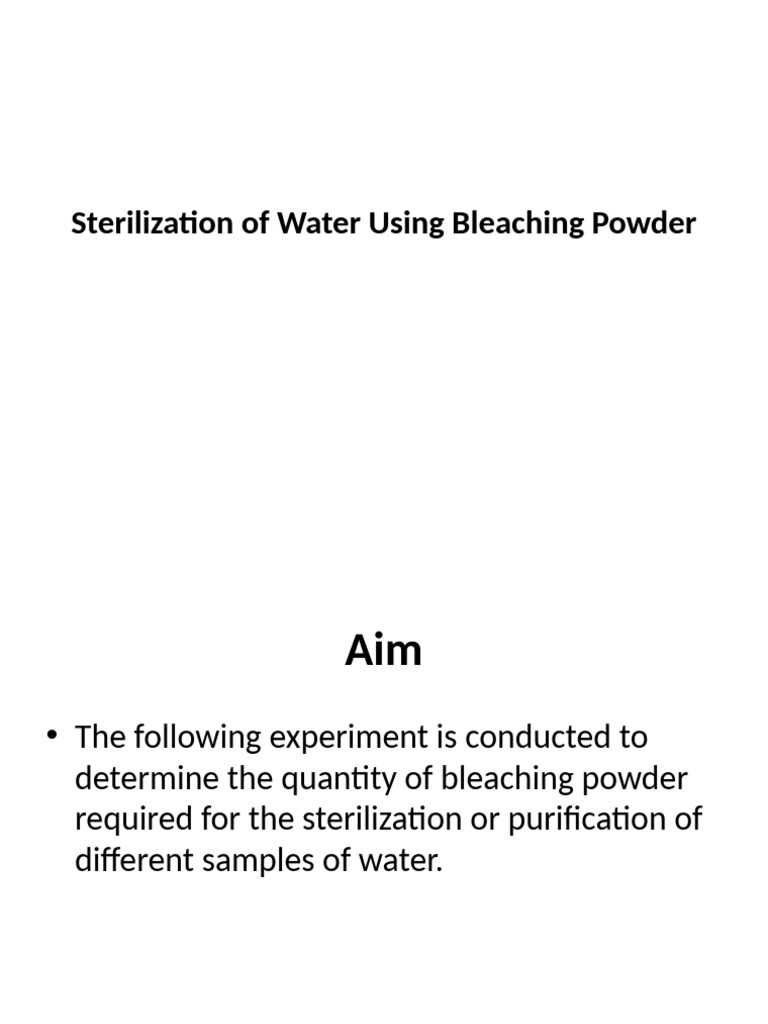 Sterilization of Water Using Bleaching Powder

Aim

• The following experiment is conducted to determine the quantity of bleaching powder required for the sterilization or purification of different samples of water.